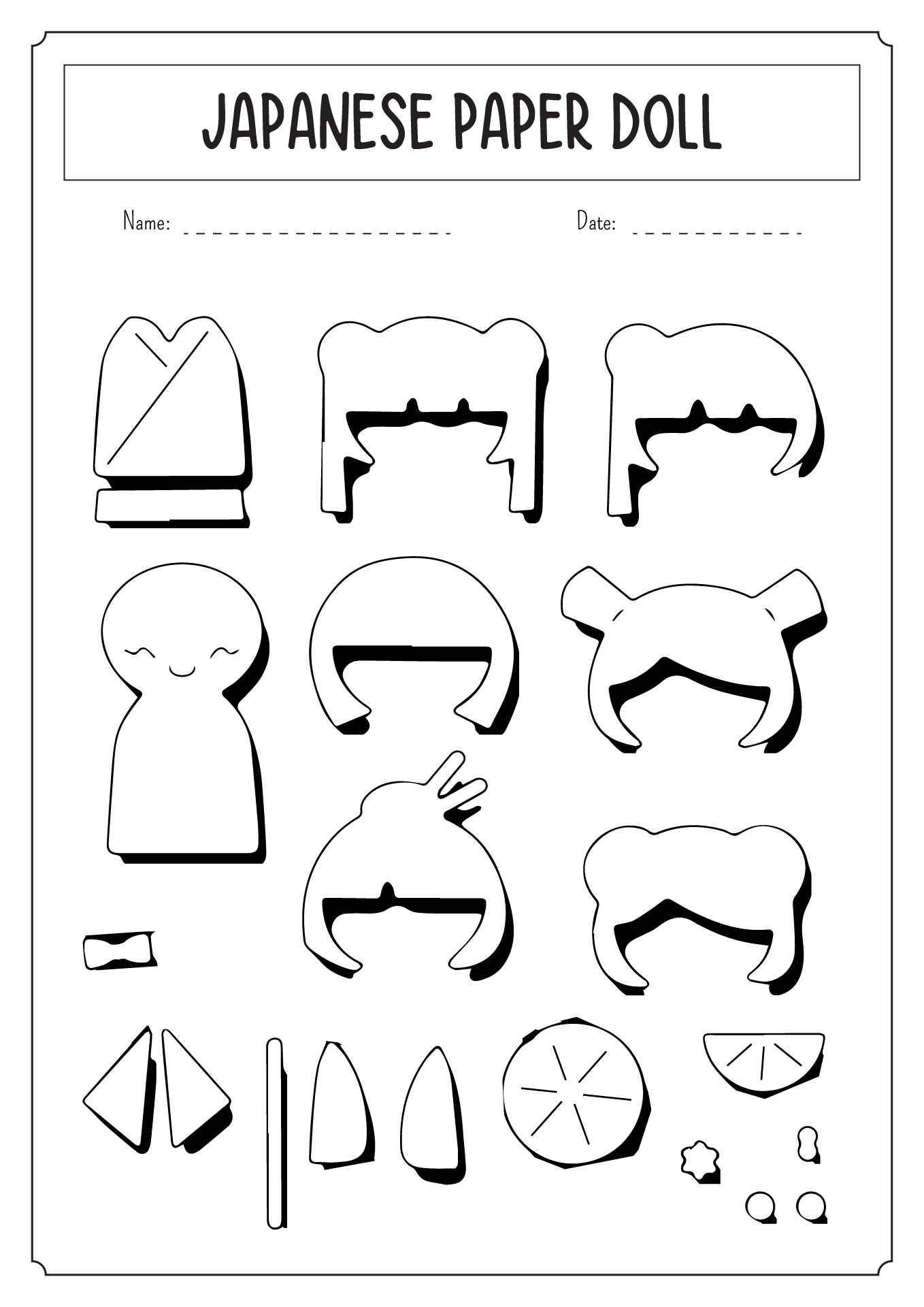 JAPANESE PAPER DOLL

Name: ____ Date: ____